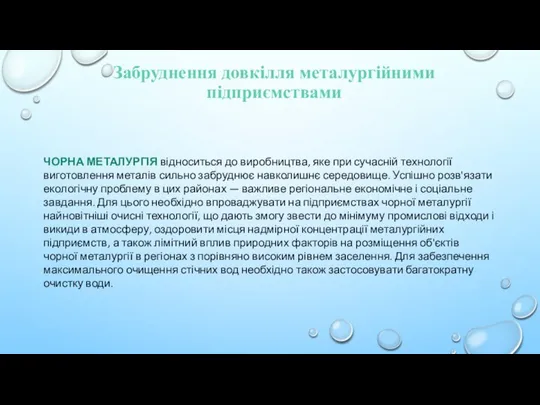 Забруднення довкілля металургійними підприємствами

ЧОРНА МЕТАЛУРГІЯ відноситься до виробництва, яке при сучасній технології виготовлення металів сильно забруднює навколишнє середовище. Успішно розв'язати екологічну проблему в цих районах — важливе регіональне економічне і соціальне завдання. Для цього необхідно впроваджувати на підприємствах чорної металургії найновітніші очисні технології, що дають змогу звести до мінімуму промислові відходи і викиди в атмосферу, оздоровити місця надмірної концентрації металургійних підприємств, а також лімітний вплив природних факторів на розміщення об'єктів чорної металургії в регіонах з порівняно високим рівнем заселення. Для забезпечення максимального очищення стічних вод необхідно також застосовувати багатократну очистку води.